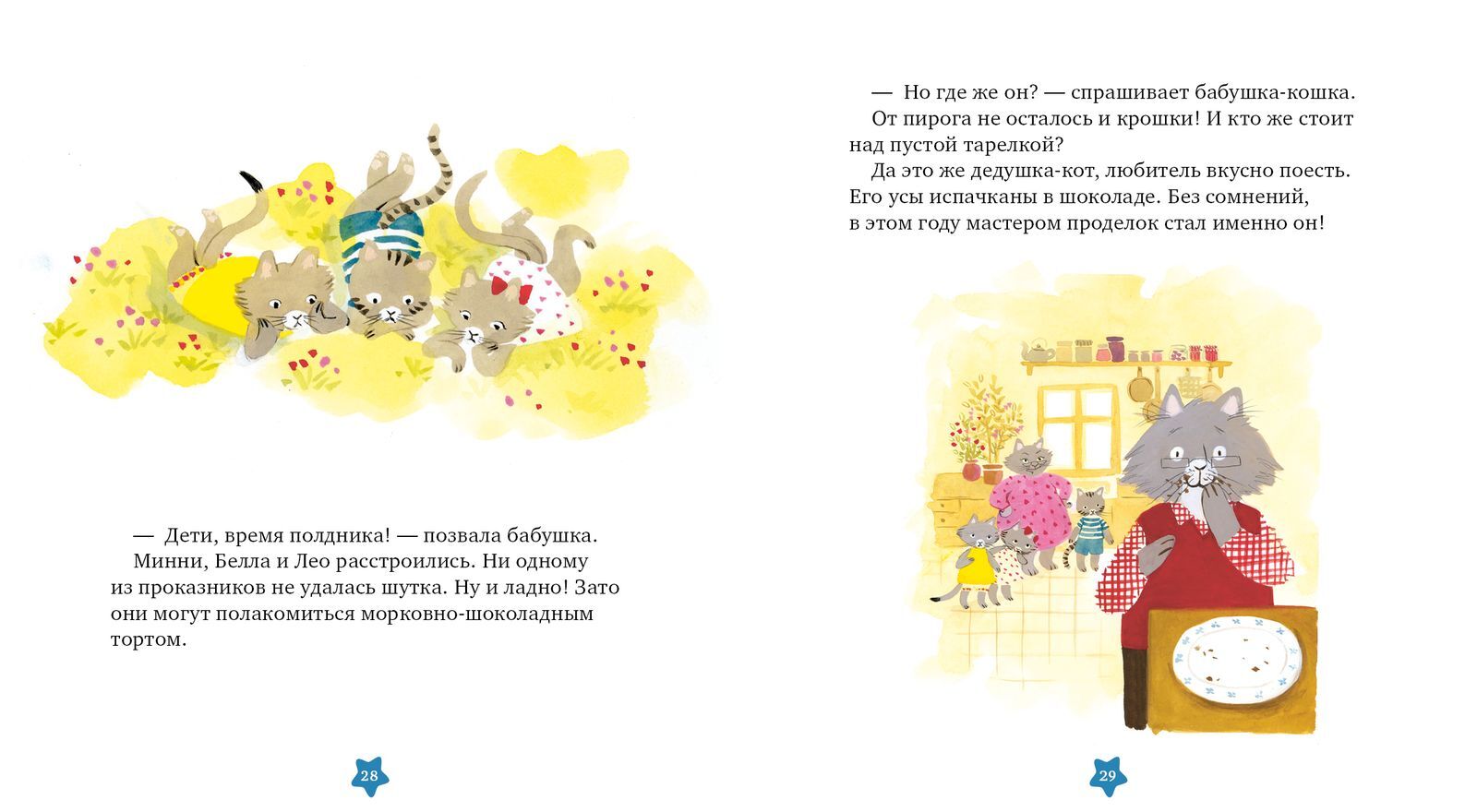 — Дети, время полдника! — позвала бабушка.

Минни, Белла и Лео расстроились. Ни одному из проказников не удалась шутка. Ну и ладно! Зато они могут полакомиться морковно-шоколадным тортом.

28

— Но где же он? — спрашивает бабушка-кошка.

От пирога не осталось и крошки! И кто же стоит над пустой тарелкой?

Да это же дедушка-кот, любитель вкусно поесть. Его усы испачканы в шоколаде. Без сомнений, в этом году мастером проделок стал именно он!

29